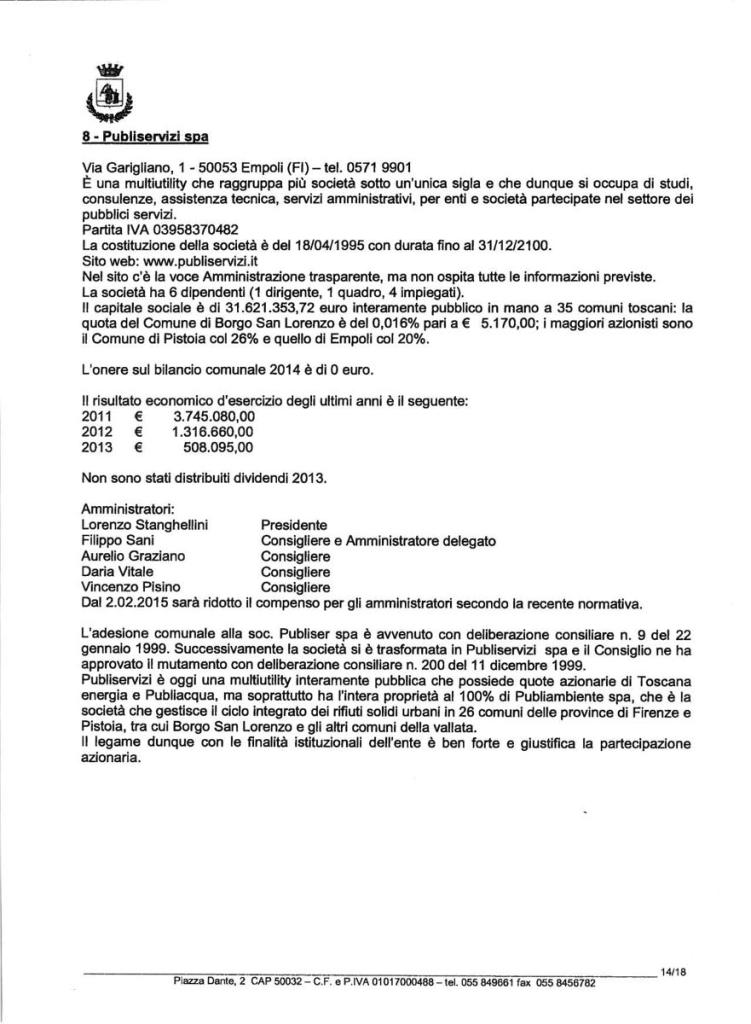 8 - Publiservizi spa

Via Garigliano, 1 - 50053 Empoli (FI) – tel. 0571 9901
È una multiutility che raggruppa più società sotto un'unica sigla e che dunque si occupa di studi, consulenze, assistenza tecnica, servizi amministrativi, per enti e società partecipate nel settore dei pubblici servizi.
Partita IVA 03958370482
La costituzione della società è del 18/04/1995 con durata fino al 31/12/2100.
Sito web: www.publiservizi.it
Nel sito c'è la voce Amministrazione trasparente, ma non ospita tutte le informazioni previste.
La società ha 6 dipendenti (1 dirigente, 1 quadro, 4 impiegati).
Il capitale sociale è di 31.621.353,72 euro interamente pubblico in mano a 35 comuni toscani: la quota del Comune di Borgo San Lorenzo è del 0,016% pari a € 5.170,00; i maggiori azionisti sono il Comune di Pistoia col 26% e quello di Empoli col 20%.

L'onere sul bilancio comunale 2014 è di 0 euro.

Il risultato economico d'esercizio degli ultimi anni è il seguente:
2011 € 3.745.080,00
2012 € 1.316.660,00
2013 € 508.095,00

Non sono stati distribuiti dividendi 2013.

Amministratori:
Lorenzo Stanghellini Presidente
Filippo Sani Consigliere e Amministratore delegato
Aurelio Graziano Consigliere
Daria Vitale Consigliere
Vincenzo Pisino Consigliere
Dal 2.02.2015 sarà ridotto il compenso per gli amministratori secondo la recente normativa.

L'adesione comunale alla soc. Publiser spa è avvenuto con deliberazione consiliare n. 9 del 22 gennaio 1999. Successivamente la società si è trasformata in Publiservizi spa e il Consiglio ne ha approvato il mutamento con deliberazione consiliare n. 200 del 11 dicembre 1999.
Publiservizi è oggi una multiutility interamente pubblica che possiede quote azionarie di Toscana energia e Publiacqua, ma soprattutto ha l'intera proprietà al 100% di Publiambiente spa, che è la società che gestisce il ciclo integrato dei rifiuti solidi urbani in 26 comuni delle province di Firenze e Pistoia, tra cui Borgo San Lorenzo e gli altri comuni della vallata.
Il legame dunque con le finalità istituzionali dell'ente è ben forte e giustifica la partecipazione azionaria.

14/18
Piazza Dante, 2 CAP 50032 – C.F. e P.IVA 01017000488 – tel. 055 849661 fax 055 8456782